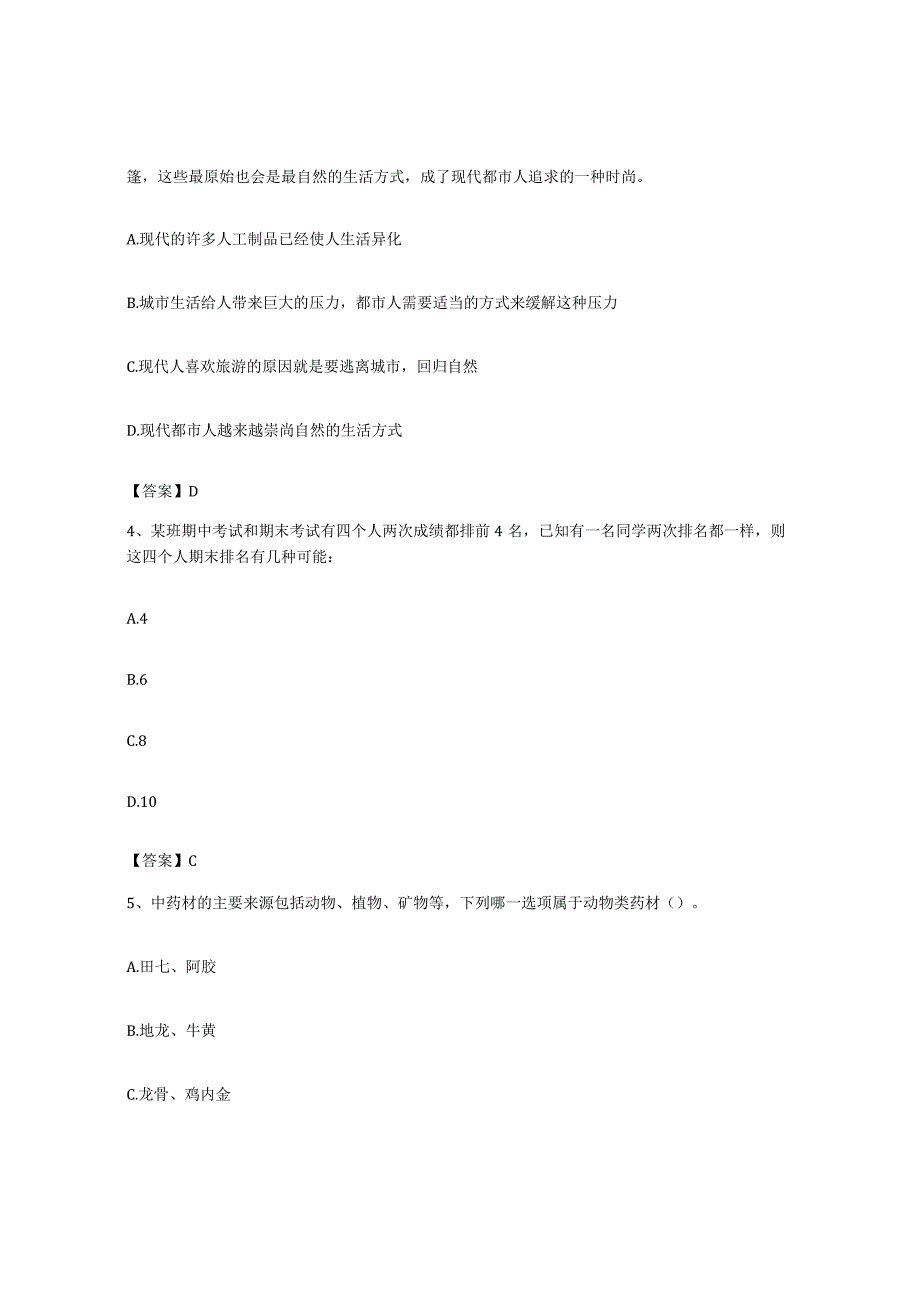 篷，这些最原始也会是最自然的生活方式，成了现代都市人追求的一种时尚。

A.现代的许多人工制品已经使人生活异化

B.城市生活给人带来巨大的压力，都市人需要适当的方式来缓解这种压力

C.现代人喜欢旅游的原因就是要逃离城市，回归自然

D.现代都市人越来越崇尚自然的生活方式

【答案】D

4、某班期中考试和期末考试有四个人两次成绩都排前 4 名，已知有一名同学两次排名都一样，则这四个人期末排名有几种可能：

A.4

B.6

C.8

D.10

【答案】C

5、中药材的主要来源包括动物、植物、矿物等，下列哪一选项属于动物类药材（）。

A.田七、阿胶

B.地龙、牛黄

C.龙骨、鸡内金